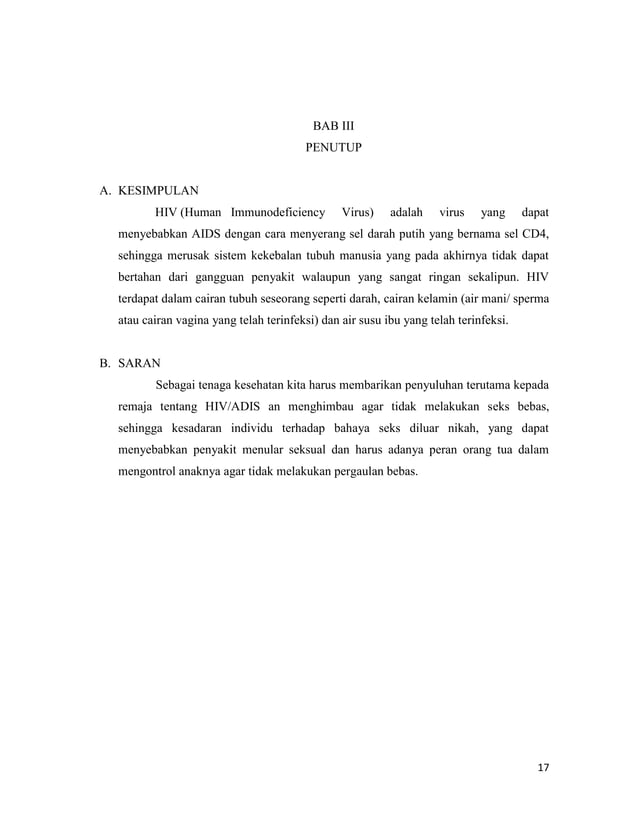 BAB III
PENUTUP

A. KESIMPULAN

HIV (Human Immunodeficiency Virus) adalah virus yang dapat menyebabkan AIDS dengan cara menyerang sel darah putih yang bernama sel CD4, sehingga merusak sistem kekebalan tubuh manusia yang pada akhirnya tidak dapat bertahan dari gangguan penyakit walaupun yang sangat ringan sekalipun. HIV terdapat dalam cairan tubuh seseorang seperti darah, cairan kelamin (air mani/ sperma atau cairan vagina yang telah terinfeksi) dan air susu ibu yang telah terinfeksi.

B. SARAN

Sebagai tenaga kesehatan kita harus membarikan penyuluhan terutama kepada remaja tentang HIV/ADIS an menghimbau agar tidak melakukan seks bebas, sehingga kesadaran individu terhadap bahaya seks diluar nikah, yang dapat menyebabkan penyakit menular seksual dan harus adanya peran orang tua dalam mengontrol anaknya agar tidak melakukan pergaulan bebas.

17